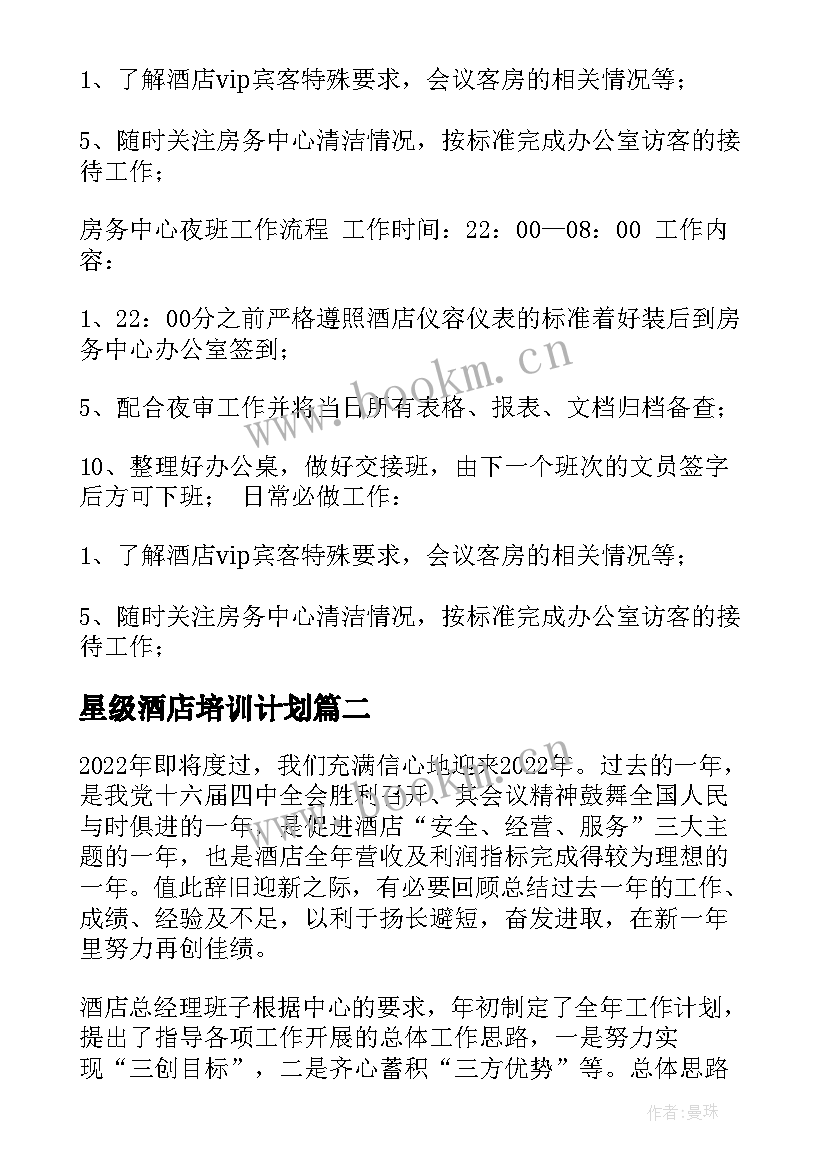 1、了解酒店vip宾客特殊要求，会议客房的相关情况等；

5、随时关注房务中心清洁情况，按标准完成办公室访客的接待工作；

房务中心夜班工作流程 工作时间：22：00—08：00 工作内容：

1、22：00分之前严格遵照酒店仪容仪表的标准着好装后到房务中心办公室签到；

5、配合夜审工作并将当日所有表格、报表、文档归档备查；

10、整理好办公桌，做好交接班，由下一个班次的文员签字后方可下班； 日常必做工作：

1、了解酒店vip宾客特殊要求，会议客房的相关情况等；

5、随时关注房务中心清洁情况，按标准完成办公室访客的接待工作；

星级酒店培训计划篇二

2022年即将度过，我们充满信心地迎来2022年。过去的一年，是我党十六届四中全会胜利召开、其会议精神鼓舞全国人民与时俱进的一年，是促进酒店“安全、经营、服务”三大主题的一年，也是酒店全年营收及利润指标完成得较为理想的一年。值此辞旧迎新之际，有必要回顾总结过去一年的工作、成绩、经验及不足，以利于扬长避短，奋发进取，在新一年里努力再创佳绩。

酒店总经理班子根据中心的要求，年初制定了全年工作计划，提出了指导各项工作开展的总体工作思路，一是努力实现“三创目标”，二是齐心蓄积“三方优势”等。总体思路

www.bookm.cn

作者：曼珠